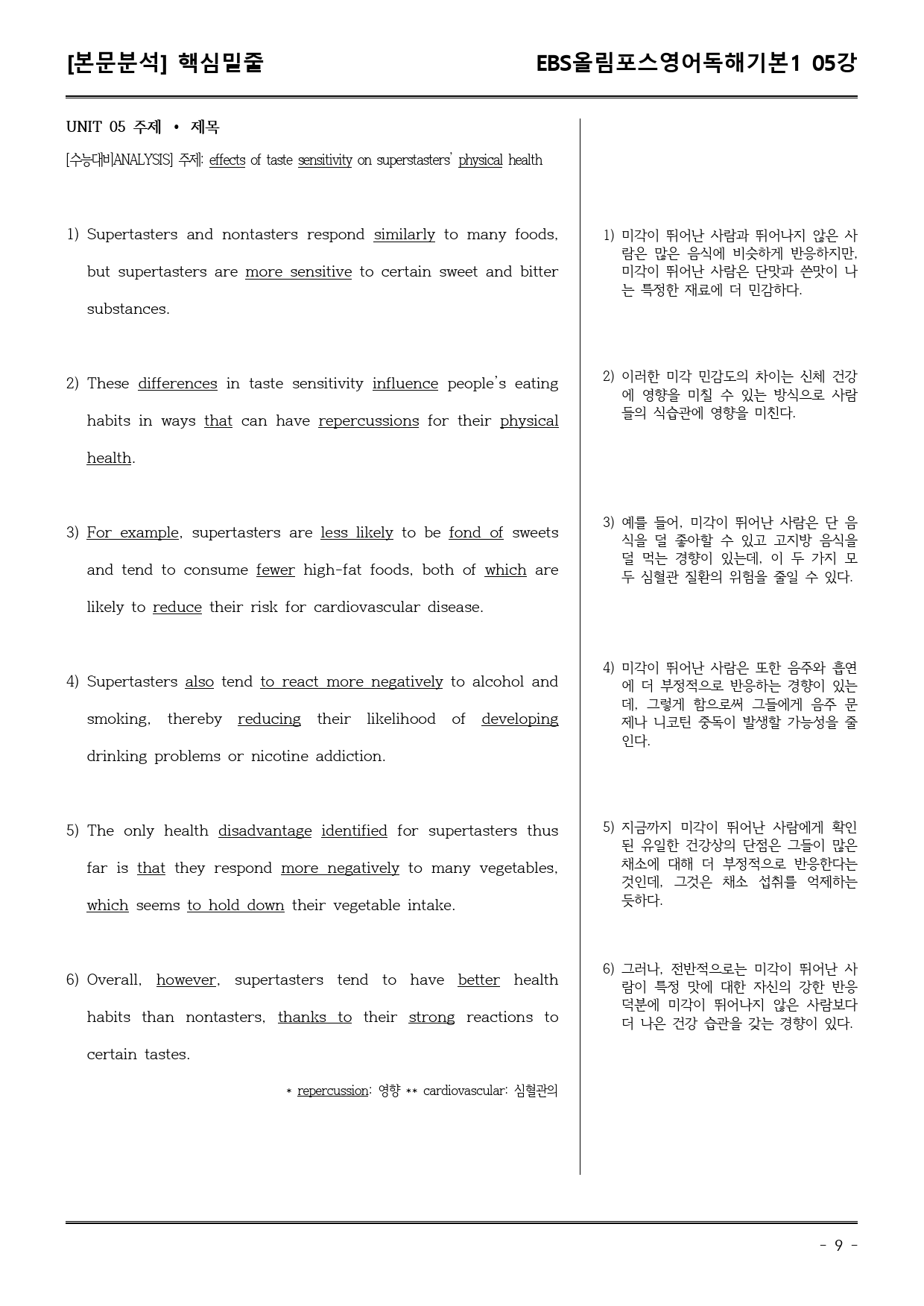 [본문분석] 핵심밑줄

EBS올림포스영어독해기본1 05강

UNIT 05 주제 • 제목

[수능대비ANALYSIS] 주제: effects of taste sensitivity on superstasters' physical health

1) Supertasters and nontasters respond similarly to many foods, but supertasters are more sensitive to certain sweet and bitter substances.

2) These differences in taste sensitivity influence people's eating habits in ways that can have repercussions for their physical health.

3) For example, supertasters are less likely to be fond of sweets and tend to consume fewer high-fat foods, both of which are likely to reduce their risk for cardiovascular disease.

4) Supertasters also tend to react more negatively to alcohol and smoking, thereby reducing their likelihood of developing drinking problems or nicotine addiction.

5) The only health disadvantage identified for supertasters thus far is that they respond more negatively to many vegetables, which seems to hold down their vegetable intake.

6) Overall, however, supertasters tend to have better health habits than nontasters, thanks to their strong reactions to certain tastes.

* repercussion: 영향 ** cardiovascular: 심혈관의

1) 미각이 뛰어난 사람과 뛰어나지 않은 사람은 많은 음식에 비슷하게 반응하지만, 미각이 뛰어난 사람은 단맛과 쓴맛이 나는 특정한 재료에 더 민감하다.

2) 이러한 미각 민감도의 차이는 신체 건강에 영향을 미칠 수 있는 방식으로 사람들의 식습관에 영향을 미친다.

3) 예를 들어, 미각이 뛰어난 사람은 단 음식을 덜 좋아할 수 있고 고지방 음식을 덜 먹는 경향이 있는데, 이 두 가지 모두 심혈관 질환의 위험을 줄일 수 있다.

4) 미각이 뛰어난 사람은 또한 음주와 흡연에 더 부정적으로 반응하는 경향이 있는데, 그렇게 함으로써 그들에게 음주 문제나 니코틴 중독이 발생할 가능성을 줄인다.

5) 지금까지 미각이 뛰어난 사람에게 확인된 유일한 건강상의 단점은 그들이 많은 채소에 대해 더 부정적으로 반응한다는 것인데, 그것은 채소 섭취를 억제하는 듯하다.

6) 그러나, 전반적으로는 미각이 뛰어난 사람이 특정 맛에 대한 자신의 강한 반응 덕분에 미각이 뛰어나지 않은 사람보다 더 나은 건강 습관을 갖는 경향이 있다.

- 9 -